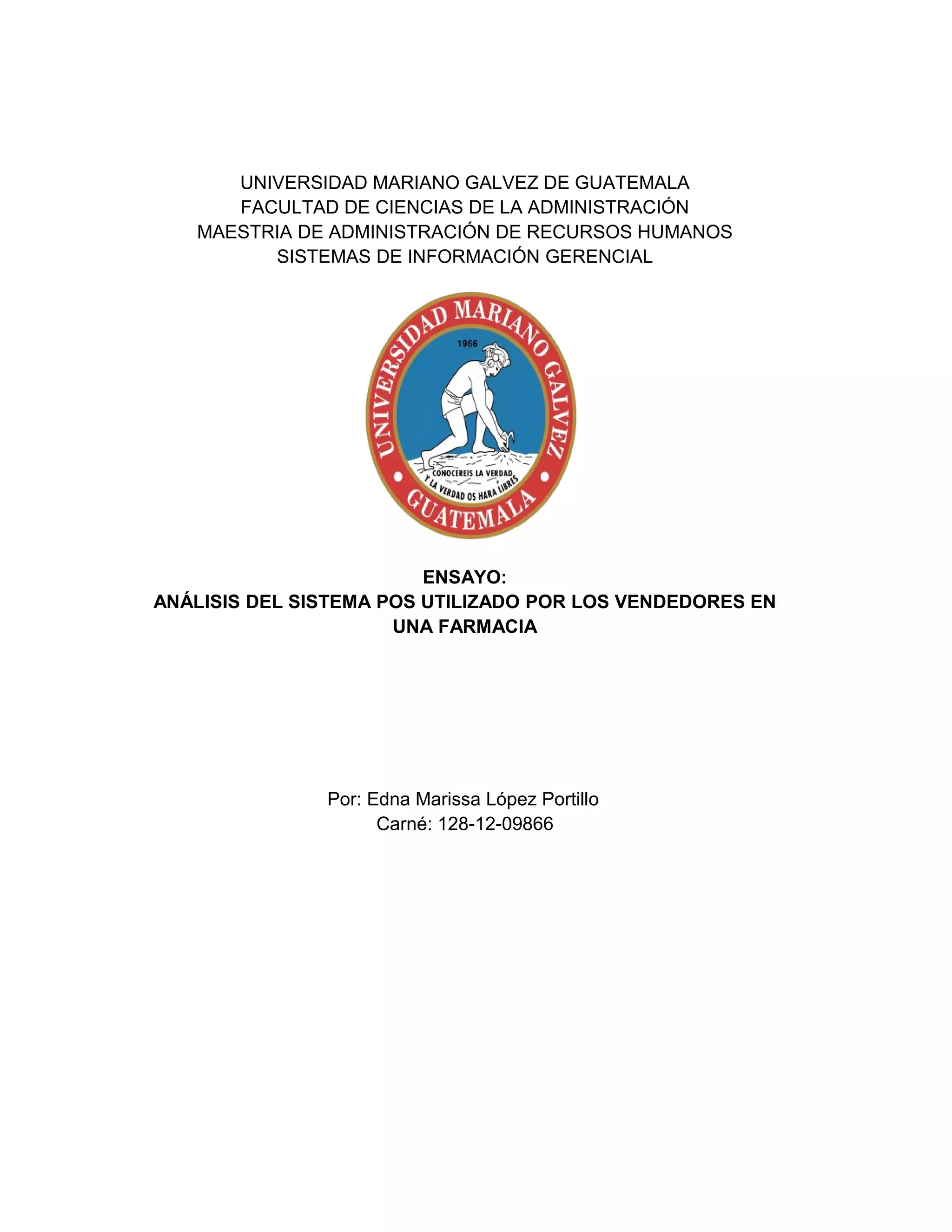 UNIVERSIDAD MARIANO GALVEZ DE GUATEMALA
FACULTAD DE CIENCIAS DE LA ADMINISTRACIÓN
MAESTRIA DE ADMINISTRACIÓN DE RECURSOS HUMANOS
SISTEMAS DE INFORMACIÓN GERENCIAL

UNIVERSIDAD MARIANO GALVEZ
1966
CONOCEREIS LA VERDAD
Y LA VERDAD OS HARA LIBRES
GUATEMALA

ENSAYO:
ANÁLISIS DEL SISTEMA POS UTILIZADO POR LOS VENDEDORES EN UNA FARMACIA

Por: Edna Marissa López Portillo
Carné: 128-12-09866